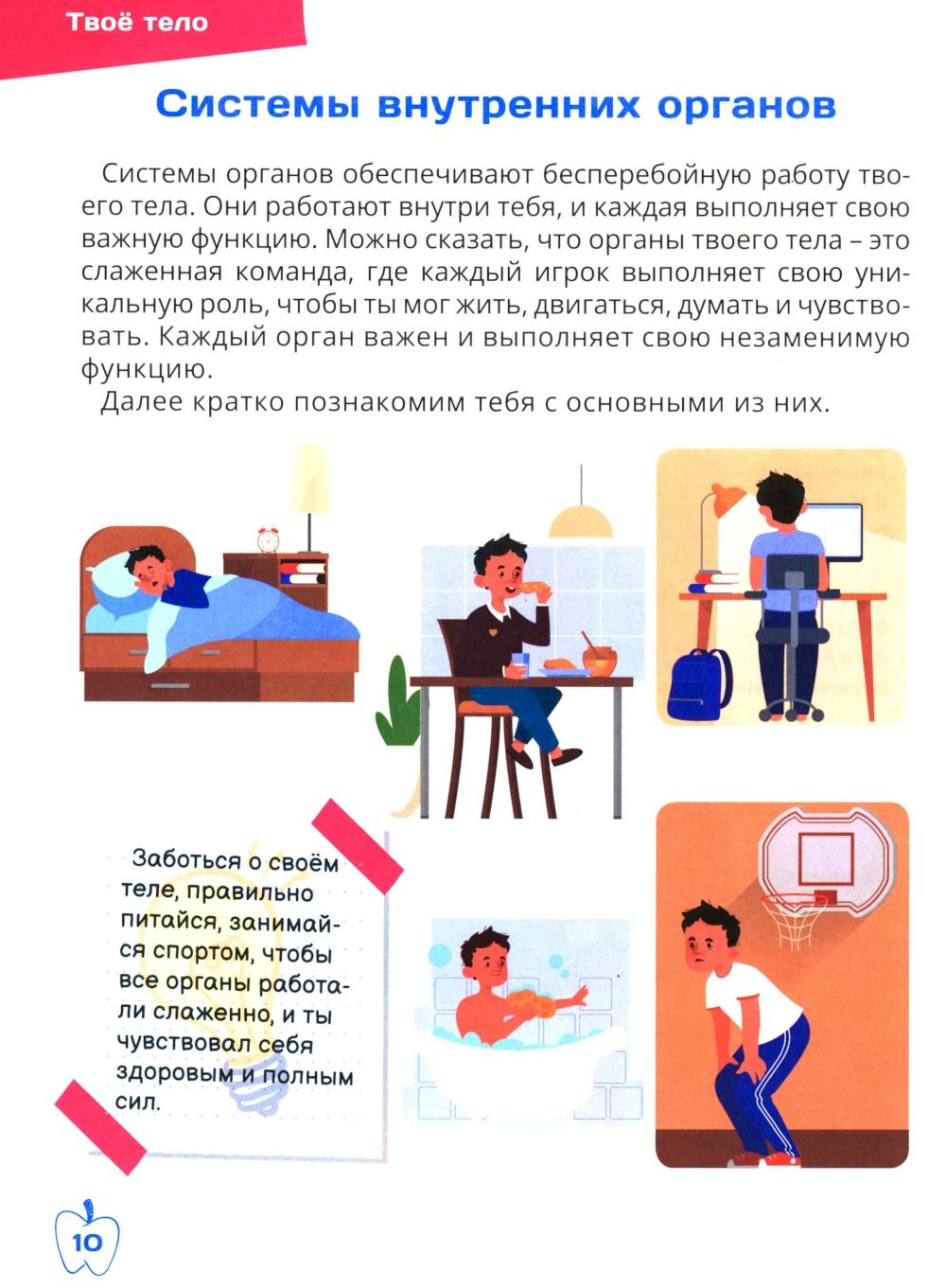 Твоё тело

Системы внутренних органов

Системы органов обеспечивают бесперебойную работу твоего тела. Они работают внутри тебя, и каждая выполняет свою важную функцию. Можно сказать, что органы твоего тела – это слаженная команда, где каждый игрок выполняет свою уникальную роль, чтобы ты мог жить, двигаться, думать и чувствовать. Каждый орган важен и выполняет свою незаменимую функцию.

Далее кратко познакомим тебя с основными из них.

Заботься о своём теле, правильно питайся, занимайся спортом, чтобы все органы работали слаженно, и ты чувствовал себя здоровым и полным сил.

10